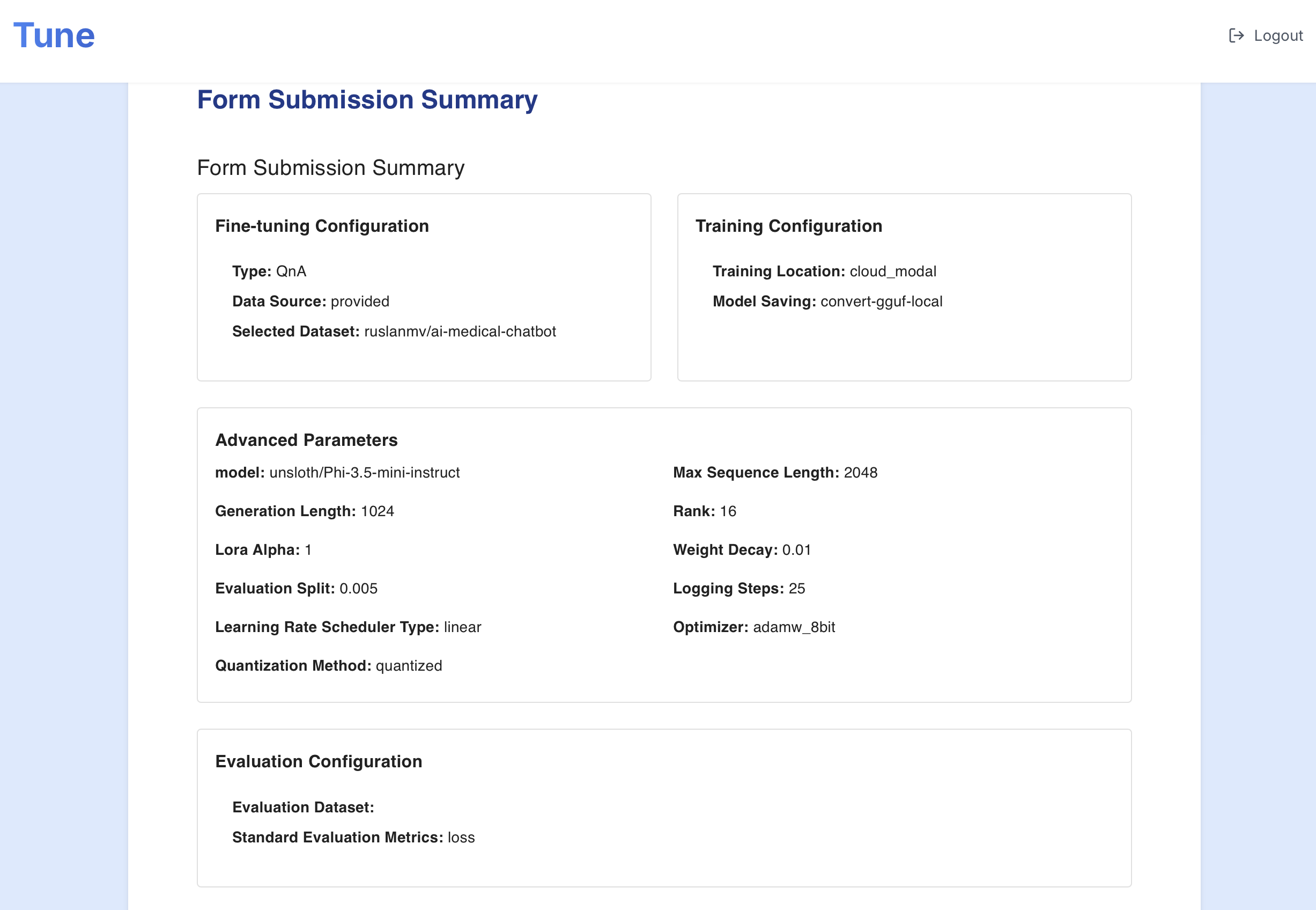 Tune

Logout

Form Submission Summary

Form Submission Summary

Fine-tuning Configuration

Type: QnA

Data Source: provided

Selected Dataset: ruslanmv/ai-medical-chatbot

Training Configuration

Training Location: cloud_modal

Model Saving: convert-gguf-local

Advanced Parameters

model: unsloth/Phi-3.5-mini-instruct

Generation Length: 1024

Lora Alpha: 1

Evaluation Split: 0.005

Learning Rate Scheduler Type: linear

Quantization Method: quantized

Max Sequence Length: 2048

Rank: 16

Weight Decay: 0.01

Logging Steps: 25

Optimizer: adamw_8bit

Evaluation Configuration

Evaluation Dataset:

Standard Evaluation Metrics: loss